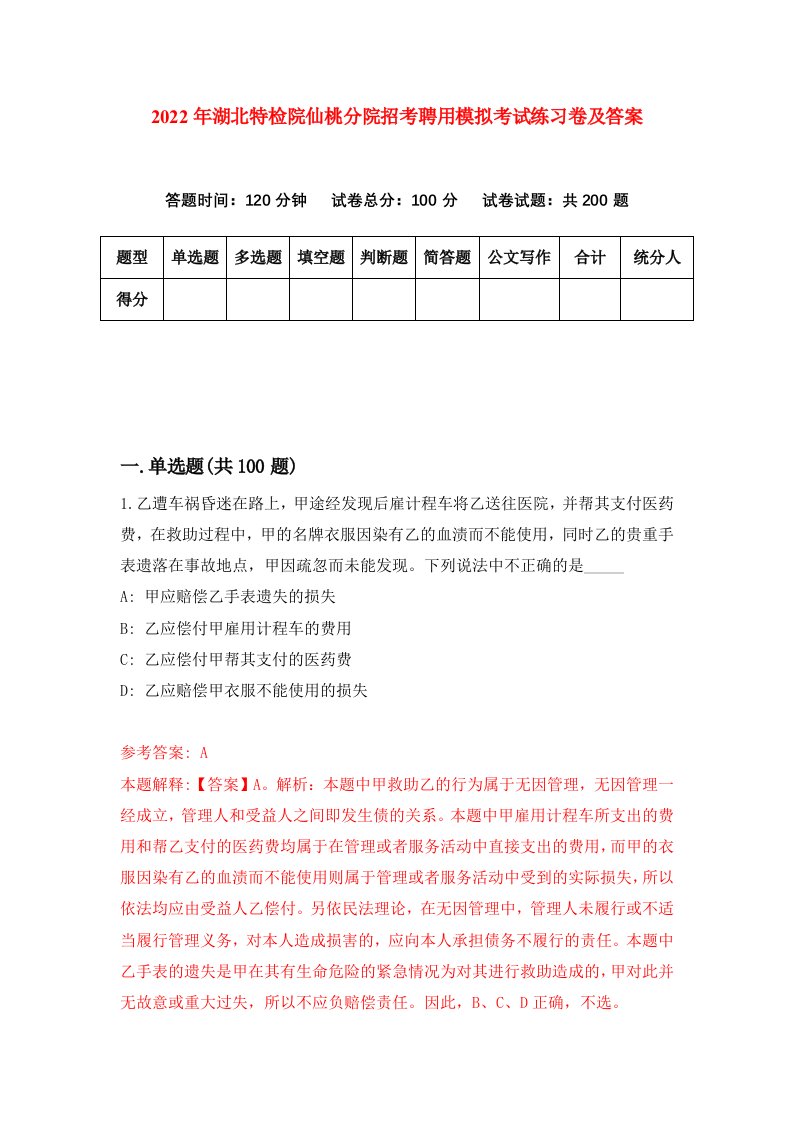 2022年湖北特检院仙桃分院招考聘用模拟考试练习卷及答案

答题时间：120分钟　试卷总分：100分　试卷试题：共200题

| 题型 | 单选题 | 多选题 | 填空题 | 判断题 | 简答题 | 公文写作 | 合计 | 统分人 |
|---|---|---|---|---|---|---|---|---|
| 得分 | | | | | | | | |

一.单选题(共100题)

1.乙遭车祸昏迷在路上，甲途经发现后雇计程车将乙送往医院，并帮其支付医药费，在救助过程中，甲的名牌衣服因染有乙的血渍而不能使用，同时乙的贵重手表遗落在事故地点，甲因疏忽而未能发现。下列说法中不正确的是_____

A: 甲应赔偿乙手表遗失的损失

B: 乙应偿付甲雇用计程车的费用

C: 乙应偿付甲帮其支付的医药费

D: 乙应赔偿甲衣服不能使用的损失

参考答案: A

本题解释:【答案】A。解析：本题中甲救助乙的行为属于无因管理，无因管理一经成立，管理人和受益人之间即发生债的关系。本题中甲雇用计程车所支出的费用和帮乙支付的医药费均属于在管理或者服务活动中直接支出的费用，而甲的衣服因染有乙的血渍而不能使用则属于管理或者服务活动中受到的实际损失，所以依法均应由受益人乙偿付。另依民法理论，在无因管理中，管理人未履行或不适当履行管理义务，对本人造成损害的，应向本人承担债务不履行的责任。本题中乙手表的遗失是甲在其有生命危险的紧急情况为对其进行救助造成的，甲对此并无故意或重大过失，所以不应负赔偿责任。因此，B、C、D正确，不选。